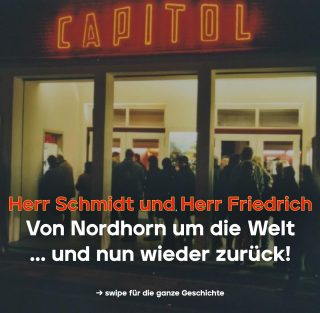 CAPITOL

Herr Schmidt und Herr Friedrich
Von Nordhorn um die Welt
... und nun wieder zurück!

→ swipe für die ganze Geschichte